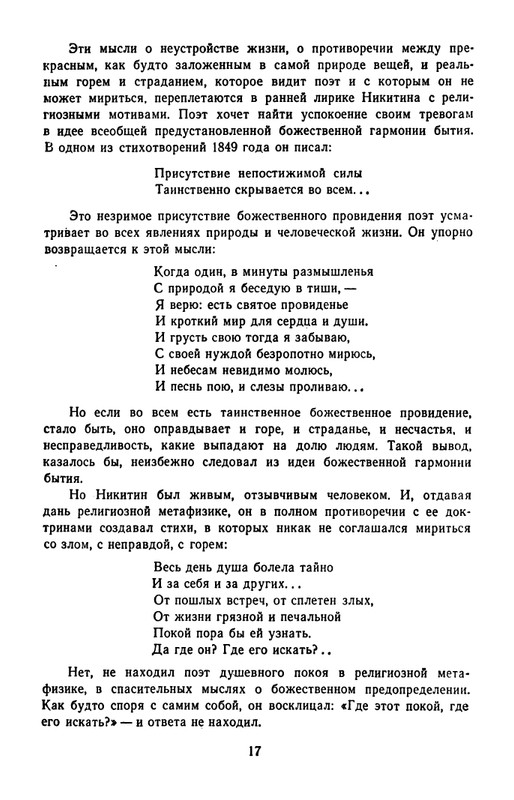 Эти мысли о неустройстве жизни, о противоречии между прекрасным, как будто заложенным в самой природе вещей, и реальным горем и страданием, которое видит поэт и с которым он не может мириться, переплетаются в ранней лирике Никитина с религиозными мотивами. Поэт хочет найти успокоение своим тревогам в идее всеобщей предустановленной божественной гармонии бытия. В одном из стихотворений 1849 года он писал:

Присутствие непостижимой силы
Таинственно скрывается во всем...

Это незримое присутствие божественного провидения поэт усматривает во всех явлениях природы и человеческой жизни. Он упорно возвращается к этой мысли:

Когда один, в минуты размышленья
С природой я беседую в тиши, —
Я верю: есть святое провиденье
И кроткий мир для сердца и души.
И грусть свою тогда я забываю,
С своей нуждой безропотно мирюсь,
И небесам невидимо молюсь,
И песнь пою, и слезы проливаю...

Но если во всем есть таинственное божественное провидение, стало быть, оно оправдывает и горе, и страданье, и несчастья, и несправедливость, какие выпадают на долю людям. Такой вывод, казалось бы, неизбежно следовал из идеи божественной гармонии бытия.

Но Никитин был живым, отзывчивым человеком. И, отдавая дань религиозной метафизике, он в полном противоречии с ее доктринами создавал стихи, в которых никак не соглашался мириться со злом, с неправдой, с горем:

Весь день душа болела тайно
И за себя и за других...
От пошлых встреч, от сплетен злых,
От жизни грязной и печальной
Покой пора бы ей узнать.
Да где он? Где его искать?..

Нет, не находил поэт душевного покоя в религиозной метафизике, в спасительных мыслях о божественном предопределении. Как будто споря с самим собой, он восклицал: «Где этот покой, где его искать?» — и ответа не находил.

17